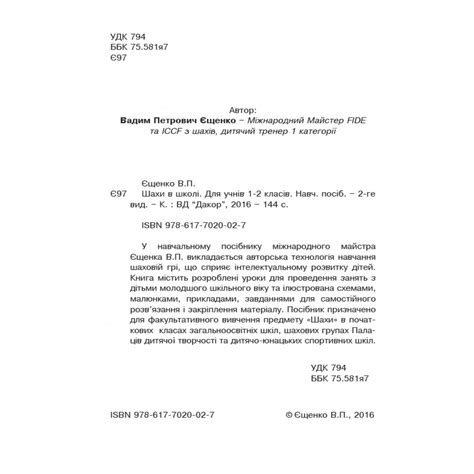 УДК 794
ББК 75.581я7
Є97

Автор:
Вадим Петрович Єщенко – Міжнародний Майстер FIDE та ICCF з шахів, дитячий тренер 1 категорії

Єщенко В.П.
Є97 Шахи в школі. Для учнів 1-2 класів. Навч. посіб. – 2-ге вид. – К. : ВД "Дакор", 2016 – 144 с.

ISBN 978-617-7020-02-7

У навчальному посібнику міжнародного майстра Єщенка В.П. викладається авторська технологія навчання шаховій грі, що сприяє інтелектуальному розвитку дітей. Книга містить розроблені уроки для проведення занять з дітьми молодшого шкільного віку та ілюстрована схемами, малюнками, прикладами, завданнями для самостійного розв'язання і закріплення матеріалу. Посібник призначено для факультативного вивчення предмету «Шахи» в початкових класах загальноосвітніх шкіл, шахових групах Палаців дитячої творчості та дитячо-юнацьких спортивних шкіл.

УДК 794
ББК 75.581я7

ISBN 978-617-7020-02-7

© Єщенко В.П., 2016